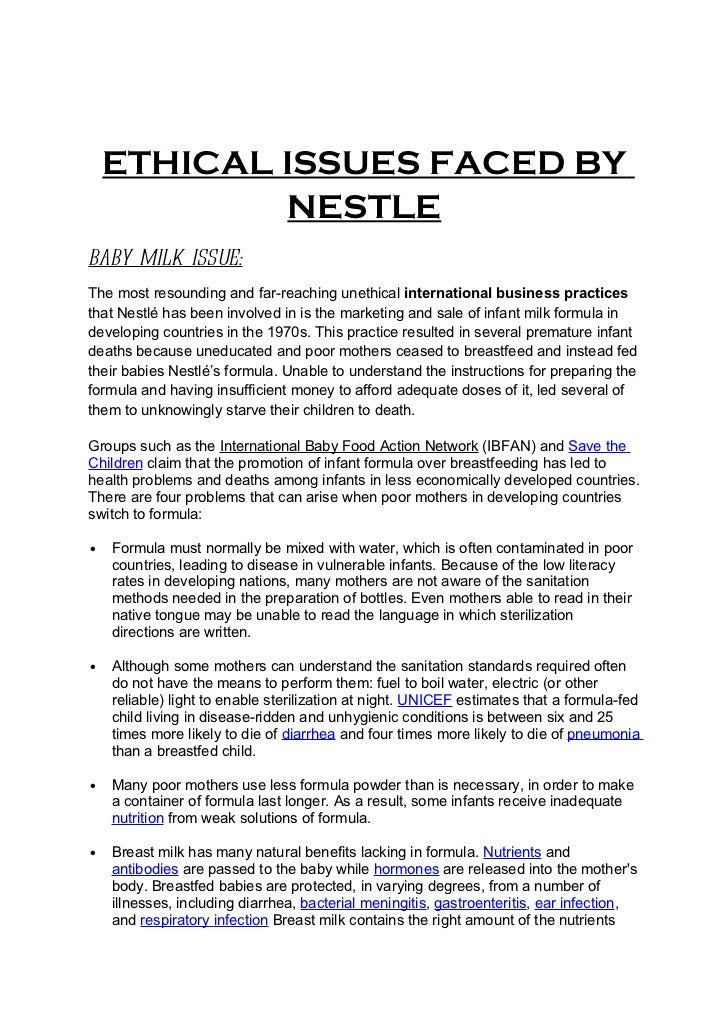 ETHICAL ISSUES FACED BY NESTLE

BABY MILK ISSUE:

The most resounding and far-reaching unethical international business practices that Nestlé has been involved in is the marketing and sale of infant milk formula in developing countries in the 1970s. This practice resulted in several premature infant deaths because uneducated and poor mothers ceased to breastfeed and instead fed their babies Nestlé's formula. Unable to understand the instructions for preparing the formula and having insufficient money to afford adequate doses of it, led several of them to unknowingly starve their children to death.

Groups such as the International Baby Food Action Network (IBFAN) and Save the Children claim that the promotion of infant formula over breastfeeding has led to health problems and deaths among infants in less economically developed countries. There are four problems that can arise when poor mothers in developing countries switch to formula:

• Formula must normally be mixed with water, which is often contaminated in poor countries, leading to disease in vulnerable infants. Because of the low literacy rates in developing nations, many mothers are not aware of the sanitation methods needed in the preparation of bottles. Even mothers able to read in their native tongue may be unable to read the language in which sterilization directions are written.

• Although some mothers can understand the sanitation standards required often do not have the means to perform them: fuel to boil water, electric (or other reliable) light to enable sterilization at night. UNICEF estimates that a formula-fed child living in disease-ridden and unhygienic conditions is between six and 25 times more likely to die of diarrhea and four times more likely to die of pneumonia than a breastfed child.

• Many poor mothers use less formula powder than is necessary, in order to make a container of formula last longer. As a result, some infants receive inadequate nutrition from weak solutions of formula.

• Breast milk has many natural benefits lacking in formula. Nutrients and antibodies are passed to the baby while hormones are released into the mother's body. Breastfed babies are protected, in varying degrees, from a number of illnesses, including diarrhea, bacterial meningitis, gastroenteritis, ear infection, and respiratory infection Breast milk contains the right amount of the nutrients